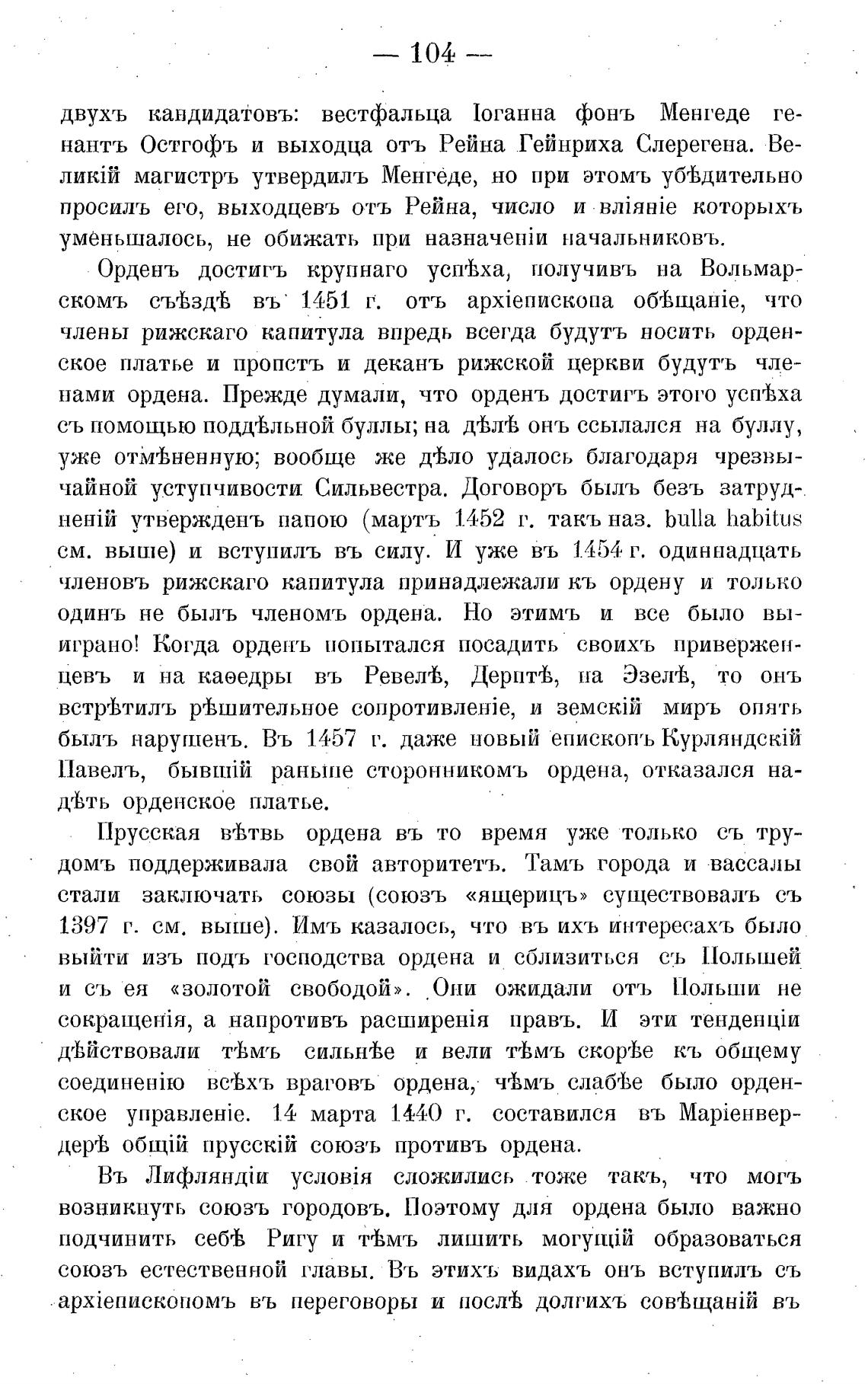 — 104 —

двухъ кандидатовъ: вестфальца Іоганна фонъ Менгеде генантъ Остгофъ и выходца отъ Рейна Гейнриха Слерегена. Великій магистръ утвердилъ Менгеде, но при этомъ убѣдительно просилъ его, выходцевъ отъ Рейна, число и вліяніе которыхъ уменьшалось, не обижать при назначеніи начальниковъ.

Орденъ достигъ крупнаго успѣха, получивъ на Вольмарскомъ съѣздѣ въ 1451 г. отъ архіепископа обѣщаніе, что члены рижскаго капитула впредь всегда будутъ носить орденское платье и пропстъ и деканъ рижской церкви будутъ членами ордена. Прежде думали, что орденъ достигъ этого успѣха съ помощью поддѣльной буллы; на дѣлѣ онъ ссылался на буллу, уже отмѣненную; вообще же дѣло удалось благодаря чрезвычайной уступчивости Сильвестра. Договоръ былъ безъ затрудненій утвержденъ папою (мартъ 1452 г. такъ наз. bulla habitus см. выше) и вступилъ въ силу. И уже въ 1454 г. одиннадцать членовъ рижскаго капитула принадлежали къ ордену и только одинъ не былъ членомъ ордена. Но этимъ и все было выиграно! Когда орденъ попытался посадить своихъ приверженцевъ и на каѳедры въ Ревелѣ, Дерптѣ, на Эзелѣ, то онъ встрѣтилъ рѣшительное сопротивленіе, и земскій миръ опять былъ нарушенъ. Въ 1457 г. даже новый епископъ Курляндскій Павелъ, бывшій раньше сторонникомъ ордена, отказался надѣть орденское платье.

Прусская вѣтвь ордена въ то время уже только съ трудомъ поддерживала свой авторитетъ. Тамъ города и вассалы стали заключать союзы (союзъ «ящерицъ» существовалъ съ 1397 г. см. выше). Имъ казалось, что въ ихъ интересахъ было выйти изъ подъ господства ордена и сблизиться съ Польшей и съ ея «золотой свободой». Они ожидали отъ Польши не сокращенія, а напротивъ расширенія правъ. И эти тенденціи дѣйствовали тѣмъ сильнѣе и вели тѣмъ скорѣе къ общему соединенію всѣхъ враговъ ордена, чѣмъ слабѣе было орденское управленіе. 14 марта 1440 г. составился въ Маріенвердерѣ общій прусскій союзъ противъ ордена.

Въ Лифляндіи условія сложились тоже такъ, что могъ возникнуть союзъ городовъ. Поэтому для ордена было важно подчинить себѣ Ригу и тѣмъ лишить могущій образоваться союзъ естественной главы. Въ этихъ видахъ онъ вступилъ съ архіепископомъ въ переговоры и послѣ долгихъ совѣщаній въ